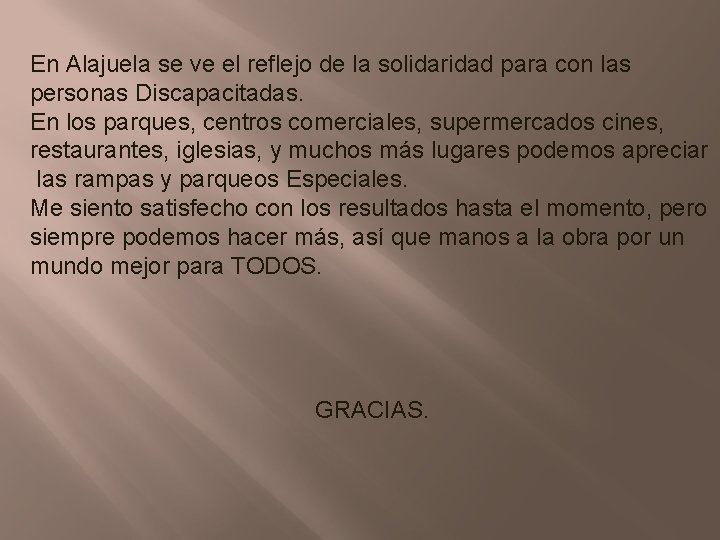 En Alajuela se ve el reflejo de la solidaridad para con las personas Discapacitadas.
En los parques, centros comerciales, supermercados cines, restaurantes, iglesias, y muchos más lugares podemos apreciar las rampas y parqueos Especiales.
Me siento satisfecho con los resultados hasta el momento, pero siempre podemos hacer más, así que manos a la obra por un mundo mejor para TODOS.

GRACIAS.